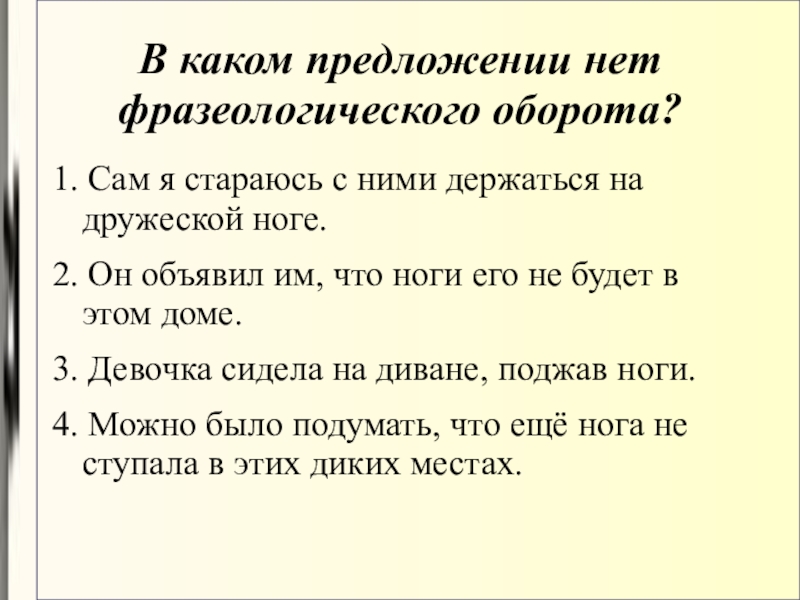 В каком предложении нет фразеологического оборота?

1. Сам я стараюсь с ними держаться на дружеской ноге.

2. Он объявил им, что ноги его не будет в этом доме.

3. Девочка сидела на диване, поджав ноги.

4. Можно было подумать, что ещё нога не ступала в этих диких местах.